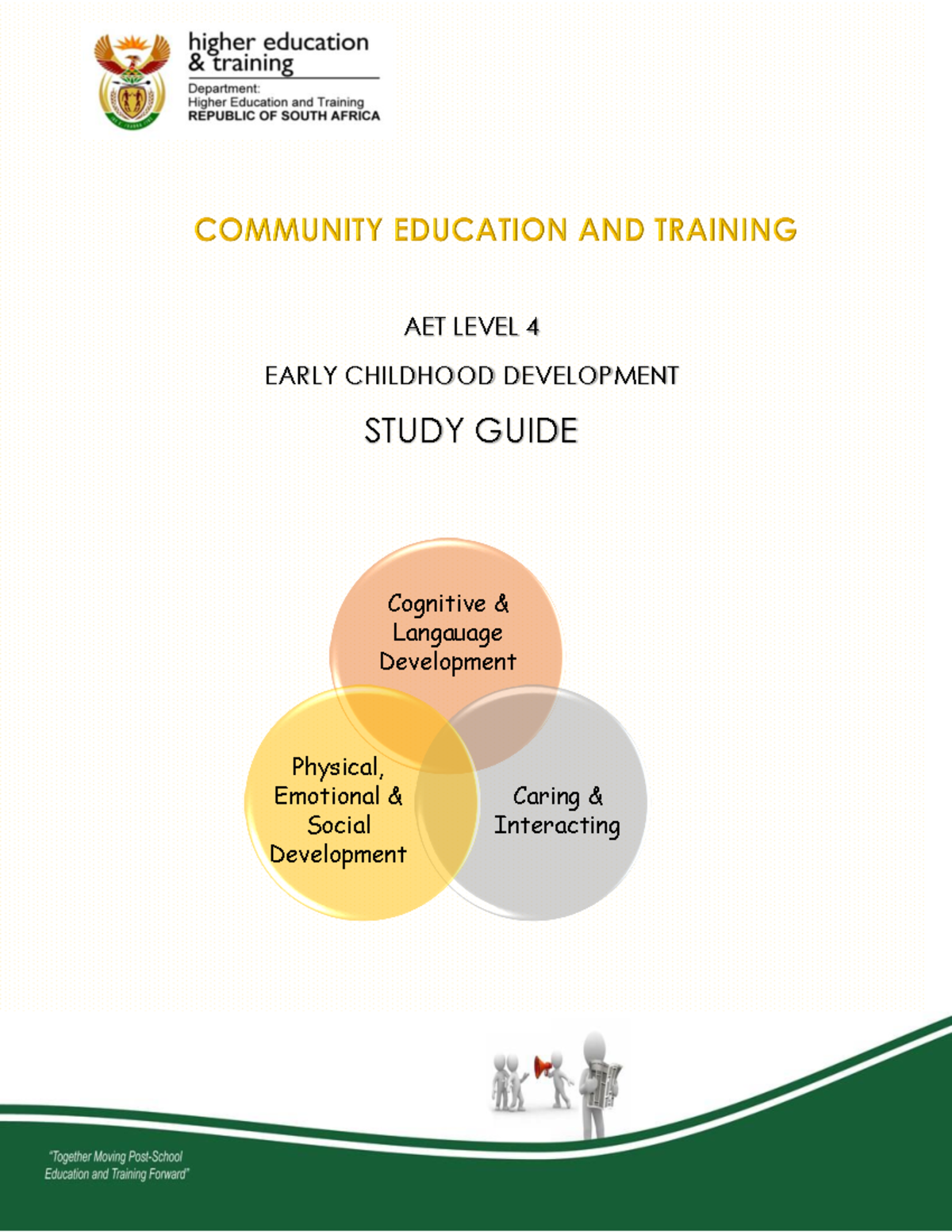 higher education & training
Department:
Higher Education and Training
REPUBLIC OF SOUTH AFRICA

COMMUNITY EDUCATION AND TRAINING

AET LEVEL 4

EARLY CHILDHOOD DEVELOPMENT

STUDY GUIDE

Cognitive & Langauage Development

Physical, Emotional & Social Development

Caring & Interacting

"Together Moving Post-School Education and Training Forward"